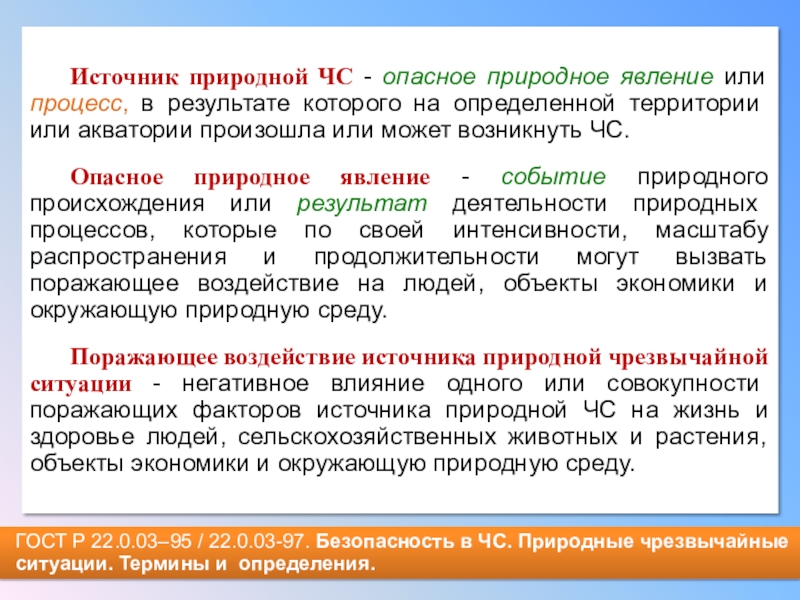 Источник природной ЧС - опасное природное явление или процесс, в результате которого на определенной территории или акватории произошла или может возникнуть ЧС.

Опасное природное явление - событие природного происхождения или результат деятельности природных процессов, которые по своей интенсивности, масштабу распространения и продолжительности могут вызвать поражающее воздействие на людей, объекты экономики и окружающую природную среду.

Поражающее воздействие источника природной чрезвычайной ситуации - негативное влияние одного или совокупности поражающих факторов источника природной ЧС на жизнь и здоровье людей, сельскохозяйственных животных и растения, объекты экономики и окружающую природную среду.

ГОСТ Р 22.0.03–95 / 22.0.03-97. Безопасность в ЧС. Природные чрезвычайные ситуации. Термины и определения.